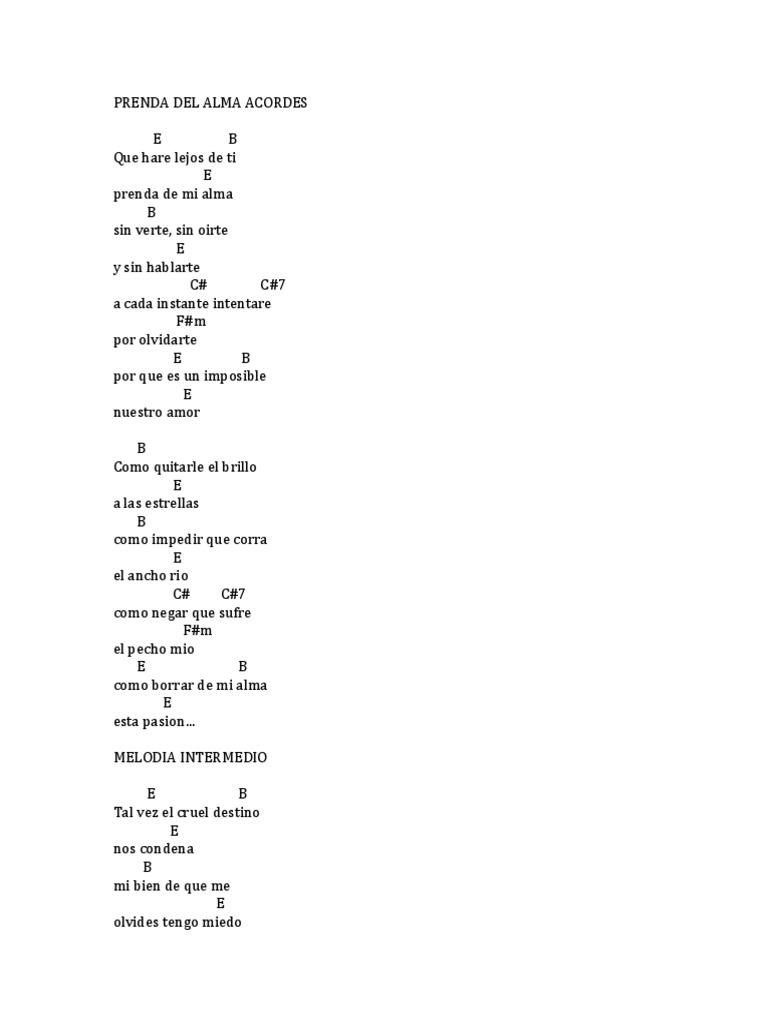 PRENDA DEL ALMA ACORDES

E B
Que hare lejos de ti
E
prenda de mi alma
B
sin verte, sin oirte
E
y sin hablarte
C# C#7
a cada instante intentare
F#m
por olvidarte
E B
por que es un imposible
E
nuestro amor

B
Como quitarle el brillo
E
a las estrellas
B
como impedir que corra
E
el ancho rio
C# C#7
como negar que sufre
F#m
el pecho mio
E B
como borrar de mi alma
E
esta pasion...

MELODIA INTERMEDIO

E B
Tal vez el cruel destino
E
nos condena
B
mi bien de que me
E
olvides tengo miedo